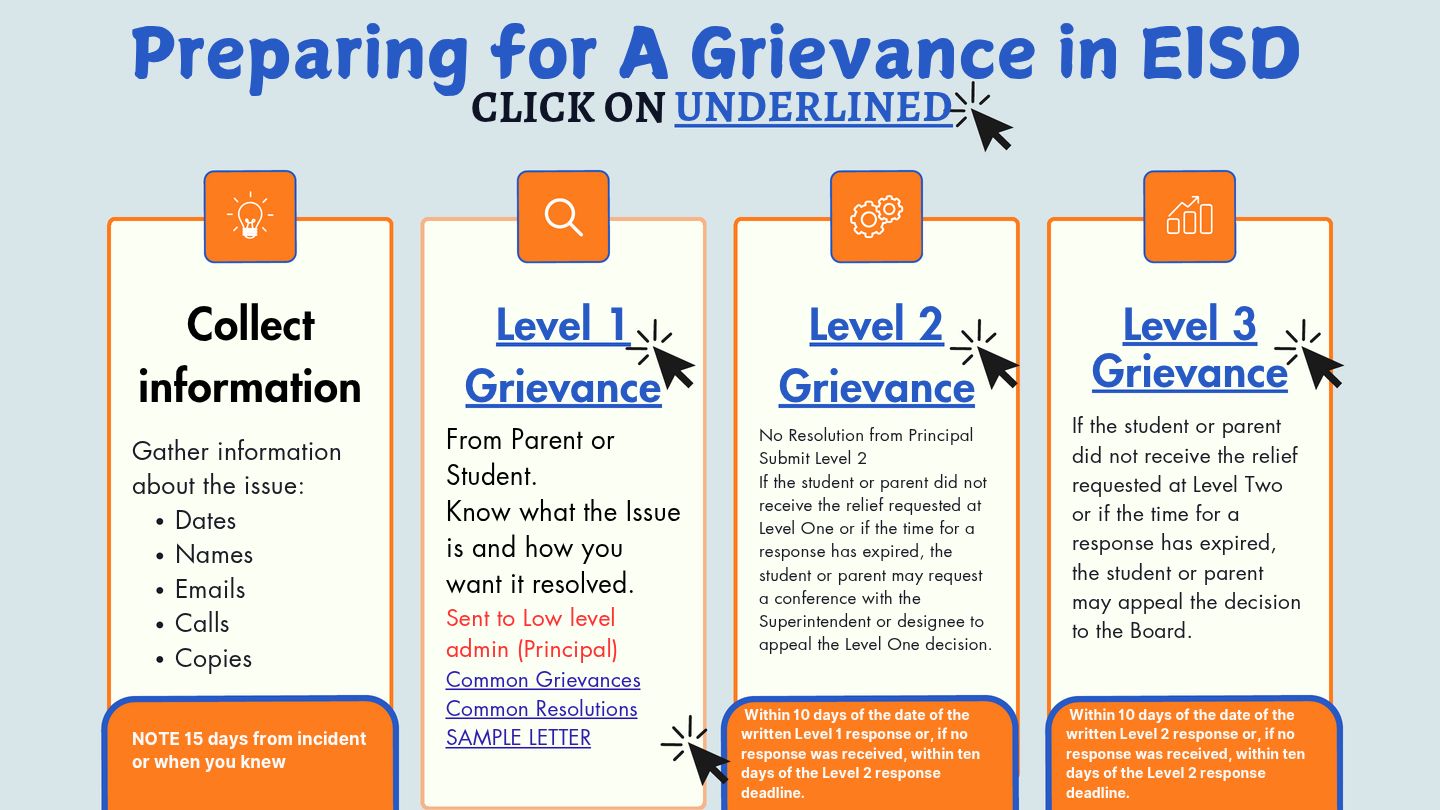 Preparing for A Grievance in EISD
CLICK ON UNDERLINED

Collect information

Gather information about the issue:
- Dates
- Names
- Emails
- Calls
- Copies

NOTE 15 days from incident or when you knew

Level 1 Grievance

From Parent or Student.
Know what the Issue is and how you want it resolved.
Sent to Low level admin (Principal)
Common Grievances
Common Resolutions
SAMPLE LETTER

Level 2 Grievance

No Resolution from Principal
Submit Level 2
If the student or parent did not receive the relief requested at Level One or if the time for a response has expired, the student or parent may request a conference with the Superintendent or designee to appeal the Level One decision.

Within 10 days of the date of the written Level 1 response or, if no response was received, within ten days of the Level 2 response deadline.

Level 3 Grievance

If the student or parent did not receive the relief requested at Level Two or if the time for a response has expired, the student or parent may appeal the decision to the Board.

Within 10 days of the date of the written Level 2 response or, if no response was received, within ten days of the Level 2 response deadline.